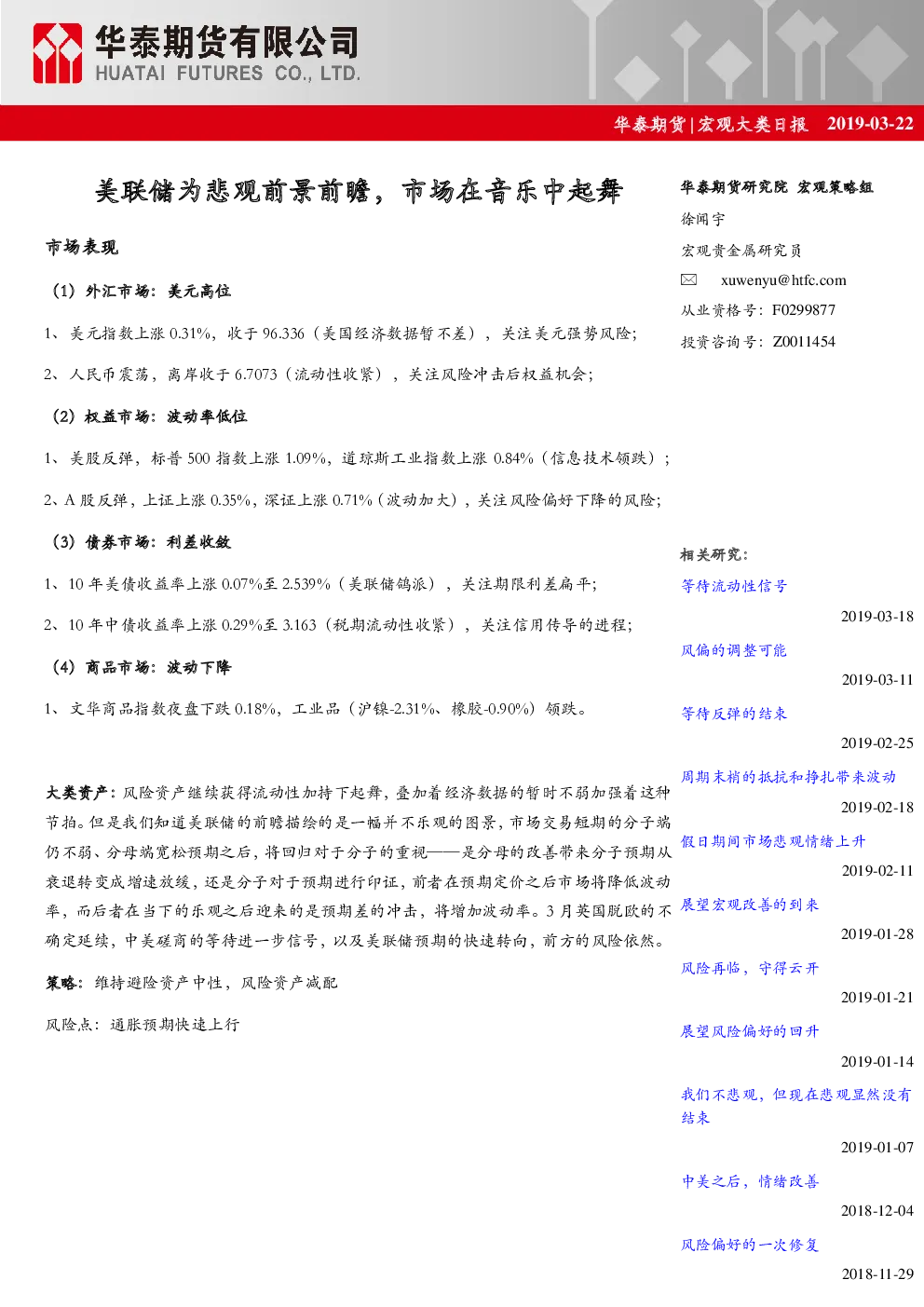 华泰期货有限公司
HUATAI FUTURES CO., LTD.

华泰期货|宏观大类日报 2019-03-22

美联储为悲观前景前瞻，市场在音乐中起舞

市场表现

（1）外汇市场：美元高位

1、美元指数上涨0.31%，收于96.336（美国经济数据暂不差），关注美元强势风险；

2、人民币震荡，离岸收于6.7073（流动性收紧），关注风险冲击后权益机会；

（2）权益市场：波动率低位

1、美股反弹，标普500指数上涨1.09%，道琼斯工业指数上涨0.84%（信息技术领跌）；

2、A股反弹，上证上涨0.35%，深证上涨0.71%（波动加大），关注风险偏好下降的风险；

（3）债券市场：利差收敛

1、10年美债收益率上涨0.07%至2.539%（美联储鸽派），关注期限利差扁平；

2、10年中债收益率上涨0.29%至3.163（税期流动性收紧），关注信用传导的进程；

（4）商品市场：波动下降

1、文华商品指数夜盘下跌0.18%，工业品（沪镍-2.31%、橡胶-0.90%）领跌。

大类资产：风险资产继续获得流动性加持下起舞，叠加着经济数据的暂时不弱加强着这种节拍。但是我们知道美联储的前瞻描绘的是一幅并不乐观的图景，市场交易短期的分子端仍不弱、分母端宽松预期之后，将回归对于分子的重视——是分母的改善带来分子预期从衰退转变成增速放缓，还是分子对于预期进行印证，前者在预期定价之后市场将降低波动率，而后者在当下的乐观之后迎来的是预期差的冲击，将增加波动率。3月英国脱欧的不确定延续，中美磋商的等待进一步信号，以及美联储预期的快速转向，前方的风险依然。

策略：维持避险资产中性，风险资产减配

风险点：通胀预期快速上行

华泰期货研究院 宏观策略组

徐闻宇

宏观贵金属研究员

xuwenyu@htfc.com

从业资格号：F0299877

投资咨询号：Z0011454

相关研究：

等待流动性信号
2019-03-18

风偏的调整可能
2019-03-11

等待反弹的结束
2019-02-25

周期末梢的抵抗和挣扎带来波动
2019-02-18

假日期间市场悲观情绪上升
2019-02-11

展望宏观改善的到来
2019-01-28

风险再临，守得云开
2019-01-21

展望风险偏好的回升
2019-01-14

我们不悲观，但现在悲观显然没有结束
2019-01-07

中美之后，情绪改善
2018-12-04

风险偏好的一次修复
2018-11-29